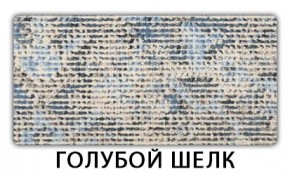 ГОЛУБОЙ ШЕЛК